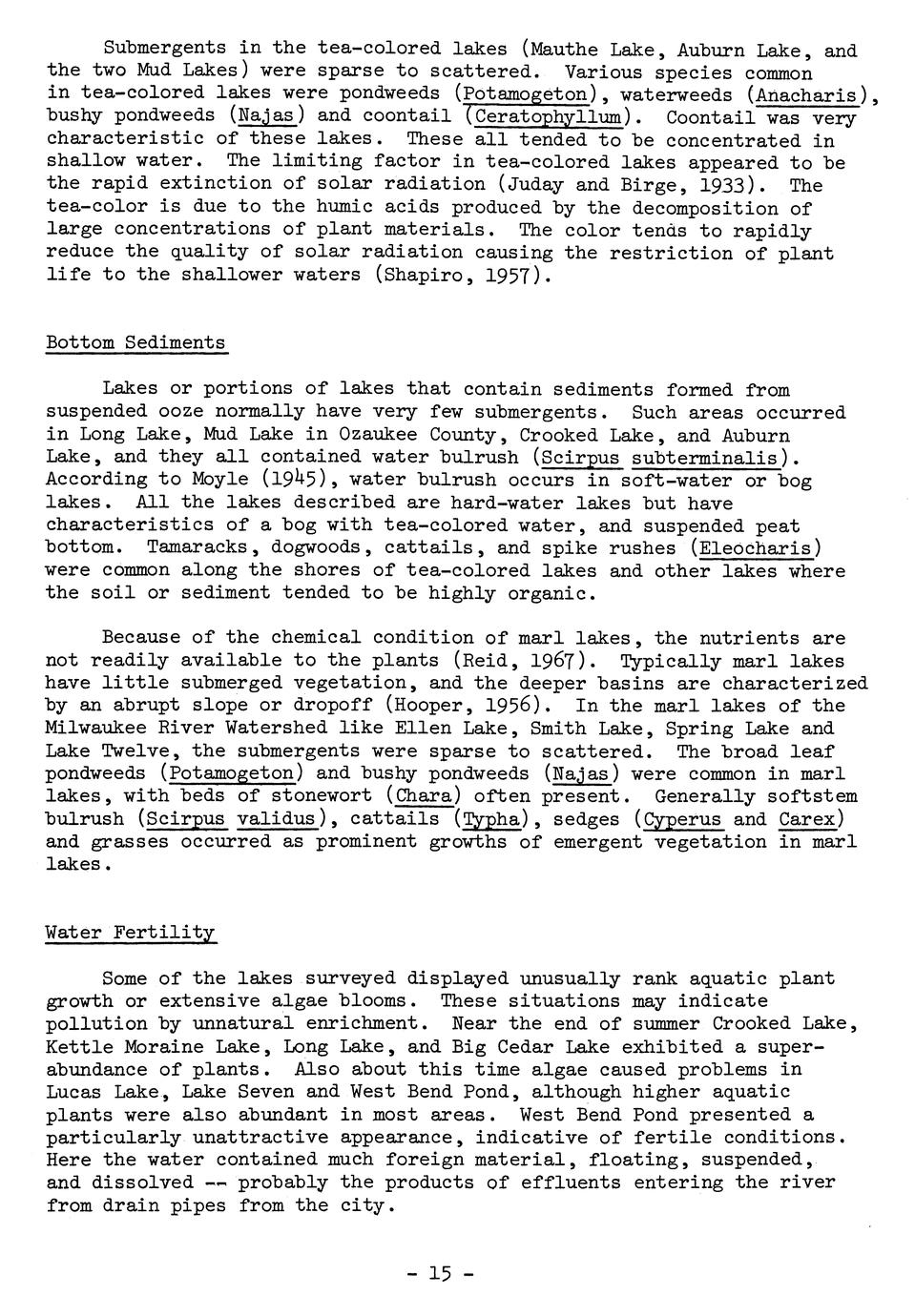 Submergents in the tea-colored lakes (Mauthe Lake, Auburn Lake, and the two Mud Lakes) were sparse to scattered. Various species common in tea-colored lakes were pondweeds (Potamogeton), waterweeds (Anacharis), bushy pondweeds (Najas) and coontail (Ceratophyllum). Coontail was very characteristic of these lakes. These all tended to be concentrated in shallow water. The limiting factor in tea-colored lakes appeared to be the rapid extinction of solar radiation (Juday and Birge, 1933). The tea-color is due to the humic acids produced by the decomposition of large concentrations of plant materials. The color tends to rapidly reduce the quality of solar radiation causing the restriction of plant life to the shallower waters (Shapiro, 1957).

Bottom Sediments

Lakes or portions of lakes that contain sediments formed from suspended ooze normally have very few submergents. Such areas occurred in Long Lake, Mud Lake in Ozaukee County, Crooked Lake, and Auburn Lake, and they all contained water bulrush (Scirpus subterminalis). According to Moyle (1945), water bulrush occurs in soft-water or bog lakes. All the lakes described are hard-water lakes but have characteristics of a bog with tea-colored water, and suspended peat bottom. Tamaracks, dogwoods, cattails, and spike rushes (Eleocharis) were common along the shores of tea-colored lakes and other lakes where the soil or sediment tended to be highly organic.

Because of the chemical condition of marl lakes, the nutrients are not readily available to the plants (Reid, 1967). Typically marl lakes have little submerged vegetation, and the deeper basins are characterized by an abrupt slope or dropoff (Hooper, 1956). In the marl lakes of the Milwaukee River Watershed like Ellen Lake, Smith Lake, Spring Lake and Lake Twelve, the submergents were sparse to scattered. The broad leaf pondweeds (Potamogeton) and bushy pondweeds (Najas) were common in marl lakes, with beds of stonewort (Chara) often present. Generally softstem bulrush (Scirpus validus), cattails (Typha), sedges (Cyperus and Carex) and grasses occurred as prominent growths of emergent vegetation in marl lakes.

Water Fertility

Some of the lakes surveyed displayed unusually rank aquatic plant growth or extensive algae blooms. These situations may indicate pollution by unnatural enrichment. Near the end of summer Crooked Lake, Kettle Moraine Lake, Long Lake, and Big Cedar Lake exhibited a superabundance of plants. Also about this time algae caused problems in Lucas Lake, Lake Seven and West Bend Pond, although higher aquatic plants were also abundant in most areas. West Bend Pond presented a particularly unattractive appearance, indicative of fertile conditions. Here the water contained much foreign material, floating, suspended, and dissolved -- probably the products of effluents entering the river from drain pipes from the city.

- 15 -